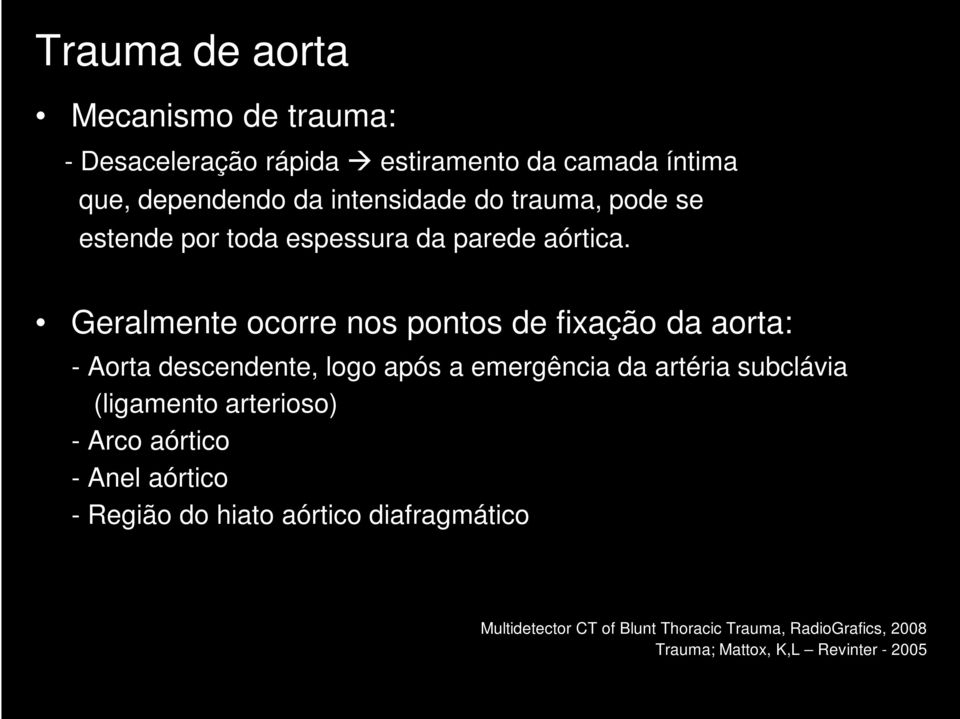 Trauma de aorta

• Mecanismo de trauma:

- Desaceleração rápida → estiramento da camada íntima que, dependendo da intensidade do trauma, pode se estende por toda espessura da parede aórtica.

• Geralmente ocorre nos pontos de fixação da aorta:

- Aorta descendente, logo após a emergência da artéria subclávia (ligamento arterioso)
- Arco aórtico
- Anel aórtico
- Região do hiato aórtico diafragmático

Multidetector CT of Blunt Thoracic Trauma, RadioGrafics, 2008
Trauma; Mattox, K,L – Revinter - 2005